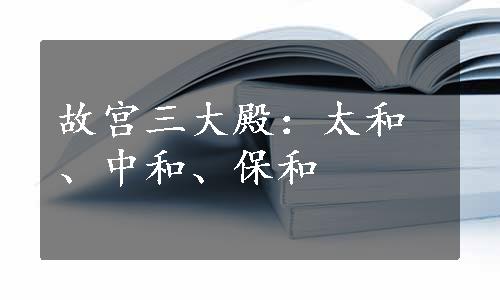 故宫三大殿：太和、中和、保和